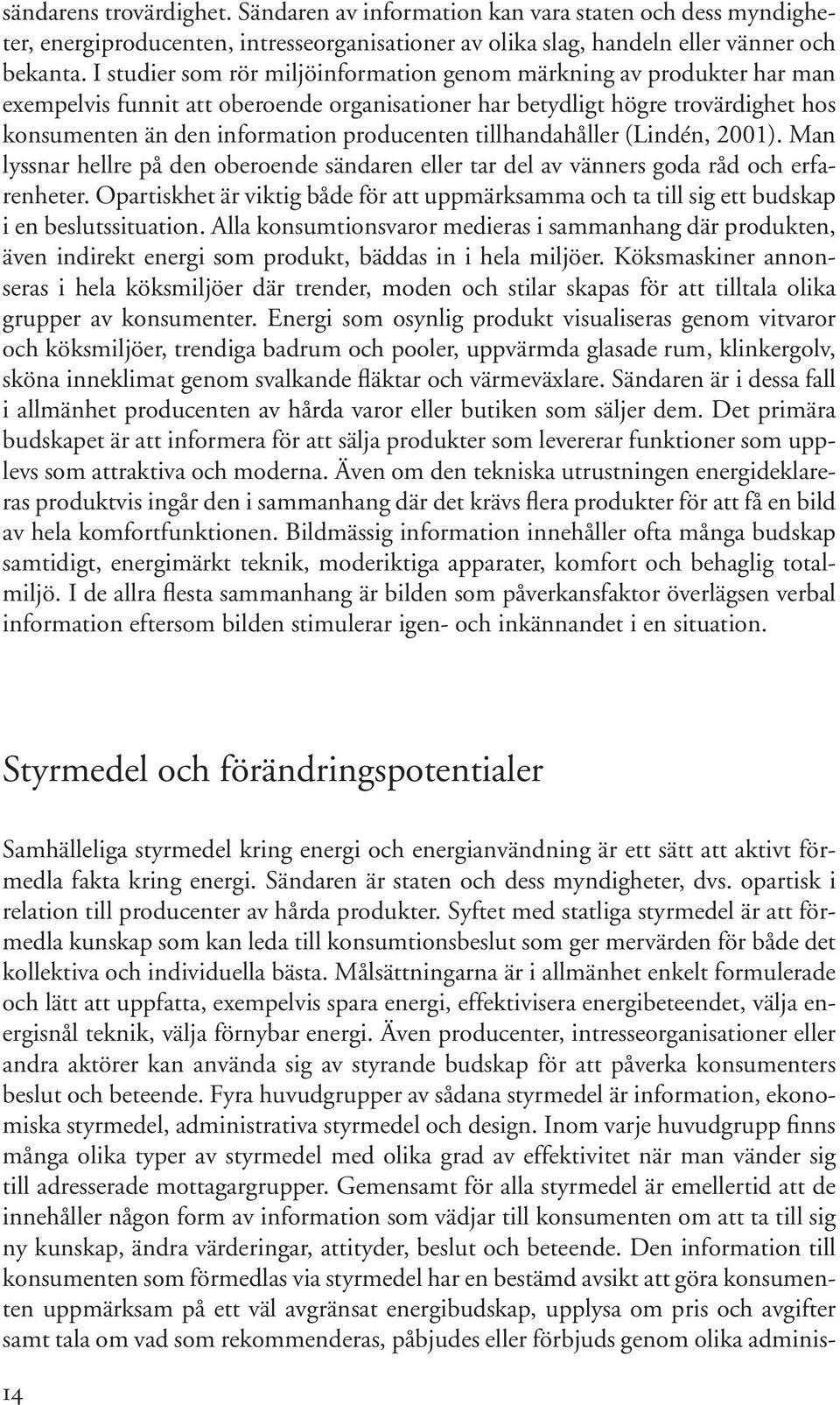 sändarens trovärdighet. Sändaren av information kan vara staten och dess myndigheter, energiproducenten, intresseorganisationer av olika slag, handeln eller vänner och bekanta. I studier som rör miljöinformation genom märkning av produkter har man exempelvis funnit att oberoende organisationer har betydligt högre trovärdighet hos konsumenten än den information producenten tillhandahåller (Lindén, 2001). Man lyssnar hellre på den oberoende sändaren eller tar del av vänners goda råd och erfarenheter. Opartiskhet är viktig både för att uppmärksamma och ta till sig ett budskap i en beslutssituation. Alla konsumtionsvaror medieras i sammanhang där produkten, även indirekt energi som produkt, bäddas in i hela miljöer. Köksmaskiner annonseras i hela köksmiljöer där trender, moden och stilar skapas för att tilltala olika grupper av konsumenter. Energi som osynlig produkt visualiseras genom vitvaror och köksmiljöer, trendiga badrum och pooler, uppvärmda glasade rum, klinkergolv, sköna inneklimat genom svalkande fläktar och värmeväxlare. Sändaren är i dessa fall i allmänhet producenten av hårda varor eller butiken som säljer dem. Det primära budskapet är att informera för att sälja produkter som levererar funktioner som upplevs som attraktiva och moderna. Även om den tekniska utrustningen energideklareras produktvis ingår den i sammanhang där det krävs flera produkter för att få en bild av hela komfortfunktionen. Bildmässig information innehåller ofta många budskap samtidigt, energimärkt teknik, moderiktiga apparater, komfort och behaglig totalmiljö. I de allra flesta sammanhang är bilden som påverkansfaktor överlägsen verbal information eftersom bilden stimulerar igen- och inkännandet i en situation.

Styrmedel och förändringspotentialer

Samhälleliga styrmedel kring energi och energianvändning är ett sätt att aktivt förmedla fakta kring energi. Sändaren är staten och dess myndigheter, dvs. opartisk i relation till producenter av hårda produkter. Syftet med statliga styrmedel är att förmedla kunskap som kan leda till konsumtionsbeslut som ger mervärden för både det kollektiva och individuella bästa. Målsättningarna är i allmänhet enkelt formulerade och lätt att uppfatta, exempelvis spara energi, effektivisera energibeteendet, välja energisnål teknik, välja förnybar energi. Även producenter, intresseorganisationer eller andra aktörer kan använda sig av styrande budskap för att påverka konsumenters beslut och beteende. Fyra huvudgrupper av sådana styrmedel är information, ekonomiska styrmedel, administrativa styrmedel och design. Inom varje huvudgrupp finns många olika typer av styrmedel med olika grad av effektivitet när man vänder sig till adresserade mottagargrupper. Gemensamt för alla styrmedel är emellertid att de innehåller någon form av information som vädjar till konsumenten om att ta till sig ny kunskap, ändra värderingar, attityder, beslut och beteende. Den information till konsumenten som förmedlas via styrmedel har en bestämd avsikt att göra konsumenten uppmärksam på ett väl avgränsat energibudskap, upplysa om pris och avgifter samt tala om vad som rekommenderas, påbjudes eller förbjuds genom olika adminis-

14